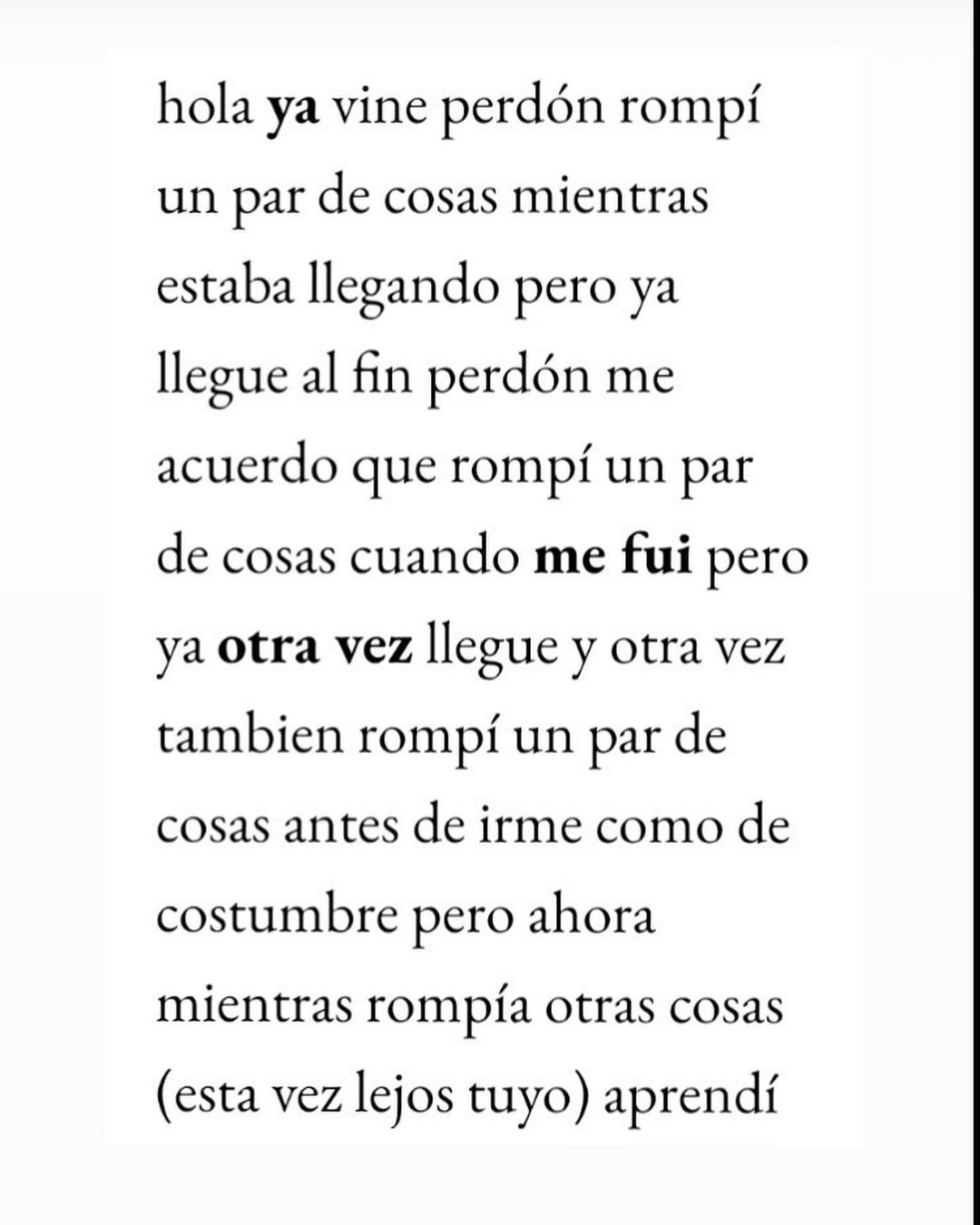 hola ya vine perdón rompí un par de cosas mientras estaba llegando pero ya llegue al fin perdón me acuerdo que rompí un par de cosas cuando me fui pero ya otra vez llegue y otra vez tambien rompí un par de cosas antes de irme como de costumbre pero ahora mientras rompía otras cosas (esta vez lejos tuyo) aprendí